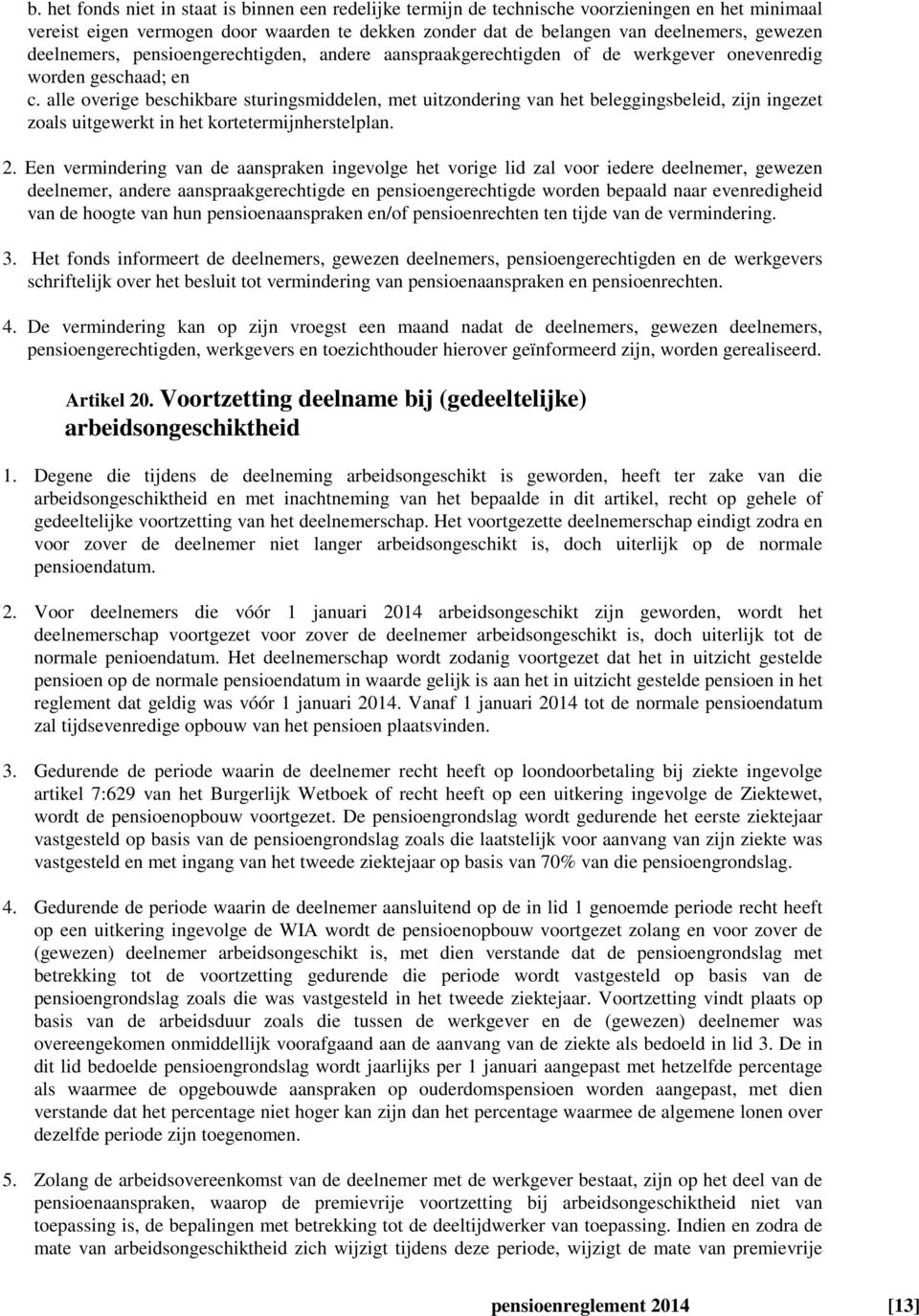 b. het fonds niet in staat is binnen een redelijke termijn de technische voorzieningen en het minimaal vereist eigen vermogen door waarden te dekken zonder dat de belangen van deelnemers, gewezen deelnemers, pensioengerechtigden, andere aanspraakgerechtigden of de werkgever onevenredig worden geschaad; en

c. alle overige beschikbare sturingsmiddelen, met uitzondering van het beleggingsbeleid, zijn ingezet zoals uitgewerkt in het kortetermijnherstelplan.

2. Een vermindering van de aanspraken ingevolge het vorige lid zal voor iedere deelnemer, gewezen deelnemer, andere aanspraakgerechtigde en pensioengerechtigde worden bepaald naar evenredigheid van de hoogte van hun pensioenaanspraken en/of pensioenrechten ten tijde van de vermindering.

3. Het fonds informeert de deelnemers, gewezen deelnemers, pensioengerechtigden en de werkgevers schriftelijk over het besluit tot vermindering van pensioenaanspraken en pensioenrechten.

4. De vermindering kan op zijn vroegst een maand nadat de deelnemers, gewezen deelnemers, pensioengerechtigden, werkgevers en toezichthouder hierover geïnformeerd zijn, worden gerealiseerd.

Artikel 20. Voortzetting deelname bij (gedeeltelijke) arbeidsongeschiktheid

1. Degene die tijdens de deelneming arbeidsongeschikt is geworden, heeft ter zake van die arbeidsongeschiktheid en met inachtneming van het bepaalde in dit artikel, recht op gehele of gedeeltelijke voortzetting van het deelnemerschap. Het voortgezette deelnemerschap eindigt zodra en voor zover de deelnemer niet langer arbeidsongeschikt is, doch uiterlijk op de normale pensioendatum.

2. Voor deelnemers die vóór 1 januari 2014 arbeidsongeschikt zijn geworden, wordt het deelnemerschap voortgezet voor zover de deelnemer arbeidsongeschikt is, doch uiterlijk tot de normale penioendatum. Het deelnemerschap wordt zodanig voortgezet dat het in uitzicht gestelde pensioen op de normale pensioendatum in waarde gelijk is aan het in uitzicht gestelde pensioen in het reglement dat geldig was vóór 1 januari 2014. Vanaf 1 januari 2014 tot de normale pensioendatum zal tijdsevenredige opbouw van het pensioen plaatsvinden.

3. Gedurende de periode waarin de deelnemer recht heeft op loondoorbetaling bij ziekte ingevolge artikel 7:629 van het Burgerlijk Wetboek of recht heeft op een uitkering ingevolge de Ziektewet, wordt de pensioenopbouw voortgezet. De pensioengrondslag wordt gedurende het eerste ziektejaar vastgesteld op basis van de pensioengrondslag zoals die laatstelijk voor aanvang van zijn ziekte was vastgesteld en met ingang van het tweede ziektejaar op basis van 70% van die pensioengrondslag.

4. Gedurende de periode waarin de deelnemer aansluitend op de in lid 1 genoemde periode recht heeft op een uitkering ingevolge de WIA wordt de pensioenopbouw voortgezet zolang en voor zover de (gewezen) deelnemer arbeidsongeschikt is, met dien verstande dat de pensioengrondslag met betrekking tot de voortzetting gedurende die periode wordt vastgesteld op basis van de pensioengrondslag zoals die was vastgesteld in het tweede ziektejaar. Voortzetting vindt plaats op basis van de arbeidsduur zoals die tussen de werkgever en de (gewezen) deelnemer was overeengekomen onmiddellijk voorafgaand aan de aanvang van de ziekte als bedoeld in lid 3. De in dit lid bedoelde pensioengrondslag wordt jaarlijks per 1 januari aangepast met hetzelfde percentage als waarmee de opgebouwde aanspraken op ouderdomspensioen worden aangepast, met dien verstande dat het percentage niet hoger kan zijn dan het percentage waarmee de algemene lonen over dezelfde periode zijn toegenomen.

5. Zolang de arbeidsovereenkomst van de deelnemer met de werkgever bestaat, zijn op het deel van de pensioenaanspraken, waarop de premievrije voortzetting bij arbeidsongeschiktheid niet van toepassing is, de bepalingen met betrekking tot de deeltijdwerker van toepassing. Indien en zodra de mate van arbeidsongeschiktheid zich wijzigt tijdens deze periode, wijzigt de mate van premievrije

pensioenreglement 2014 [13]